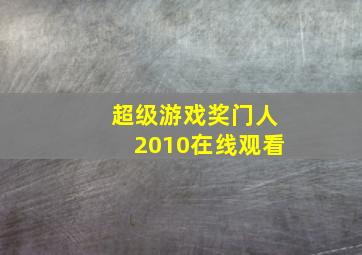 超级游戏奖门人
2010在线观看